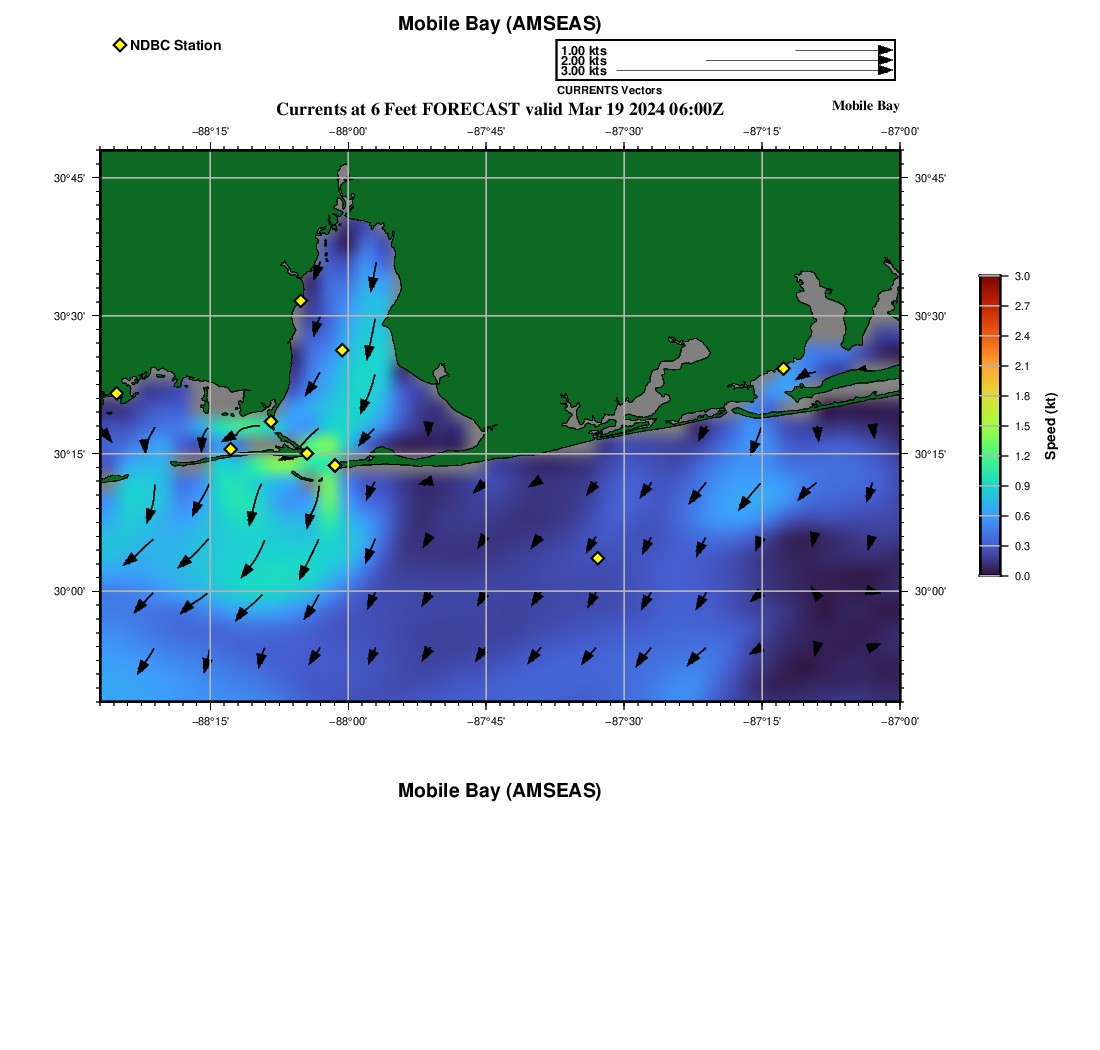 Mobile Bay (AMSEAS)

NDBC Station

1.00 kts
2.00 kts
3.00 kts
CURRENTS Vectors

Currents at 6 Feet FORECAST valid Mar 19 2024 06:00Z

Mobile Bay

−88°15' −88°00' −87°45' −87°30' −87°15' −87°00'

30°45' 30°30' 30°15' 30°00'

30°45' 30°30' 30°15' 30°00'

−88°15' −88°00' −87°45' −87°30' −87°15' −87°00'

3.0 2.7 2.4 2.1 1.8 1.5 1.2 0.9 0.6 0.3 0.0

Speed (kt)

Mobile Bay (AMSEAS)